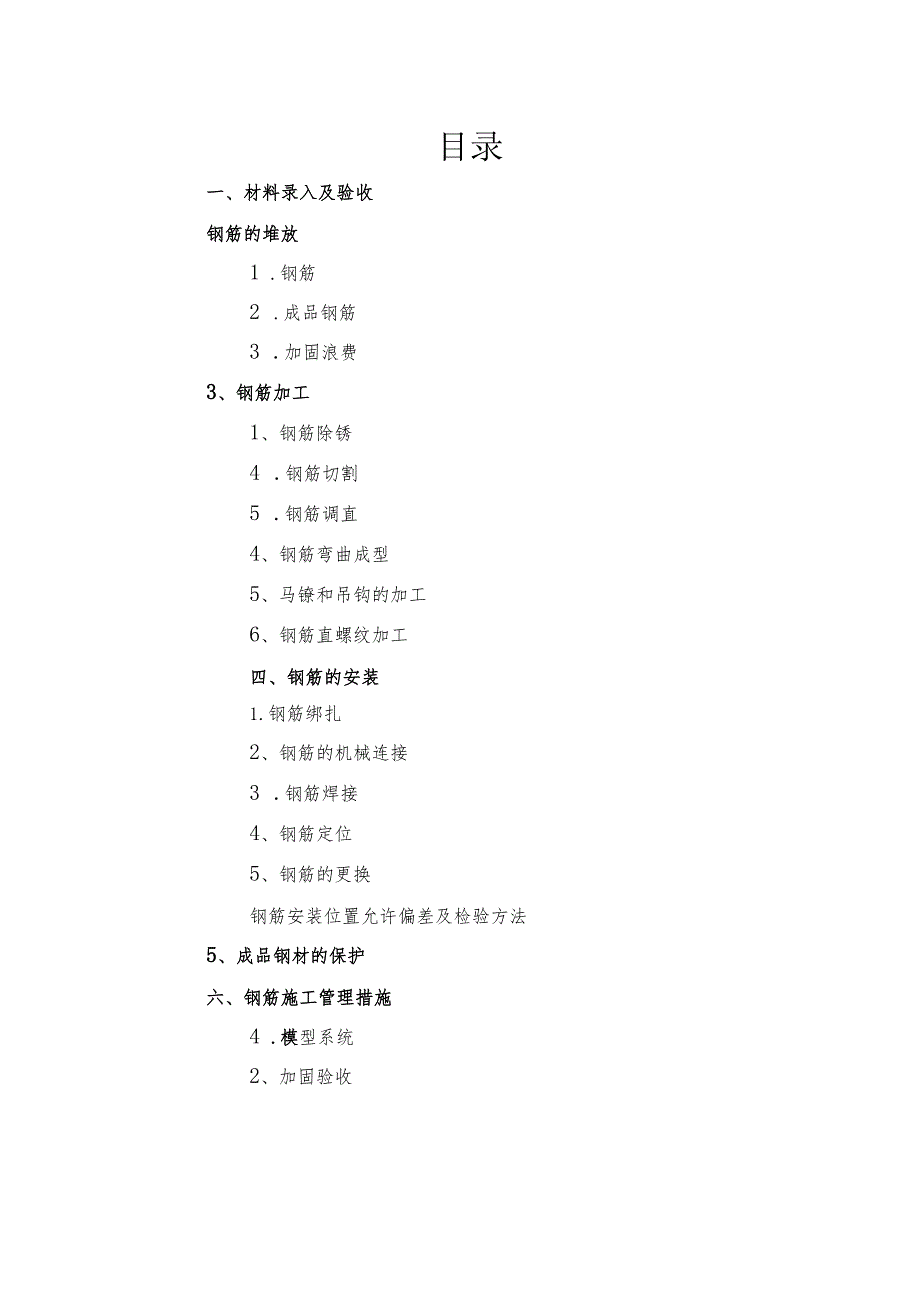 目录

一、材料录入及验收

钢筋的堆放

1.钢筋

2.成品钢筋

3.加固浪费

3、钢筋加工

1、钢筋除锈

4.钢筋切割

5.钢筋调直

4、钢筋弯曲成型

5、马镣和吊钩的加工

6、钢筋直螺纹加工

四、钢筋的安装

1.钢筋绑扎

2、钢筋的机械连接

3.钢筋焊接

4、钢筋定位

5、钢筋的更换

钢筋安装位置允许偏差及检验方法

5、成品钢材的保护

六、钢筋施工管理措施

4.模型系统

2、加固验收